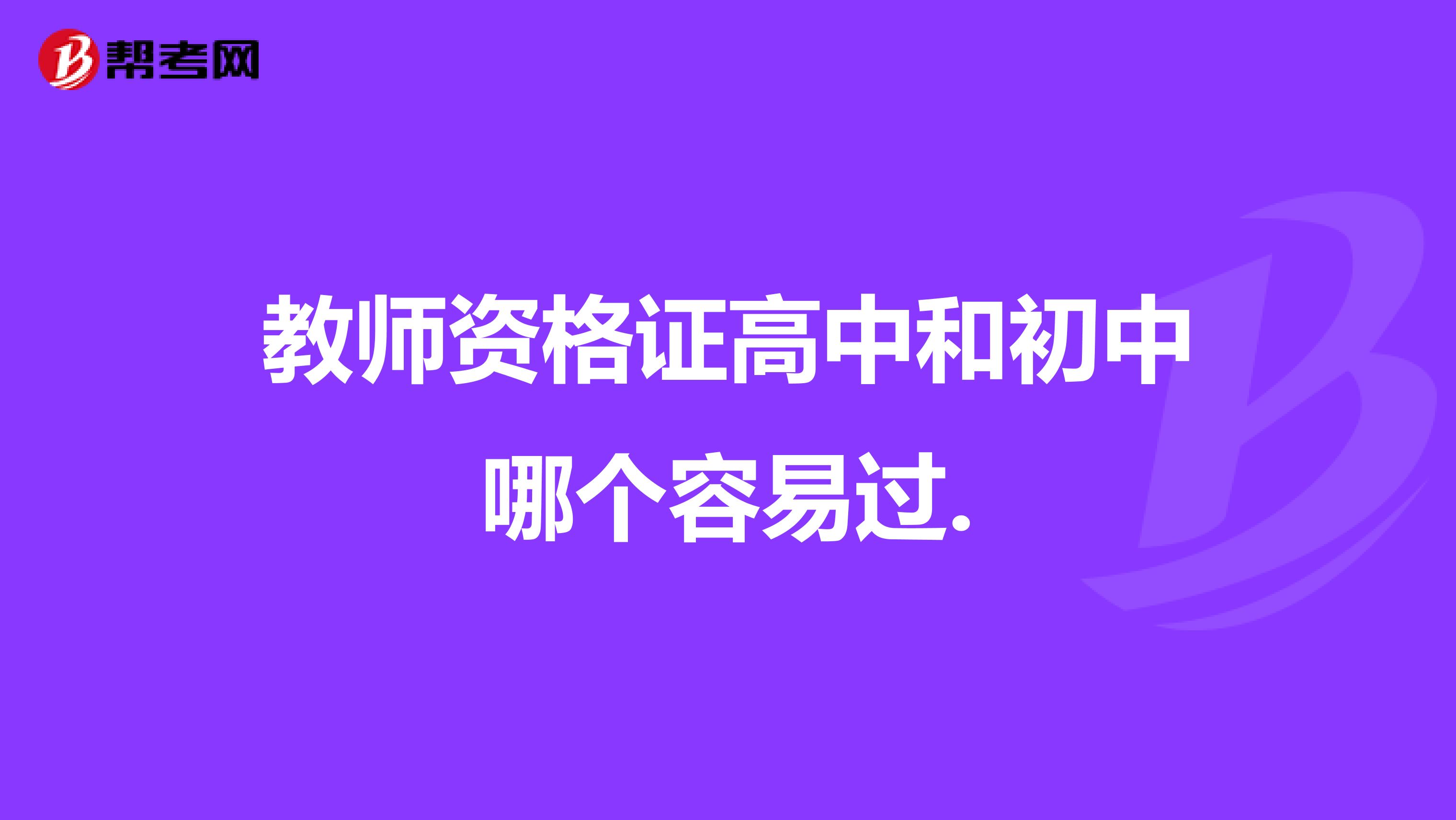 帮考网

教师资格证高中和初中哪个容易过.